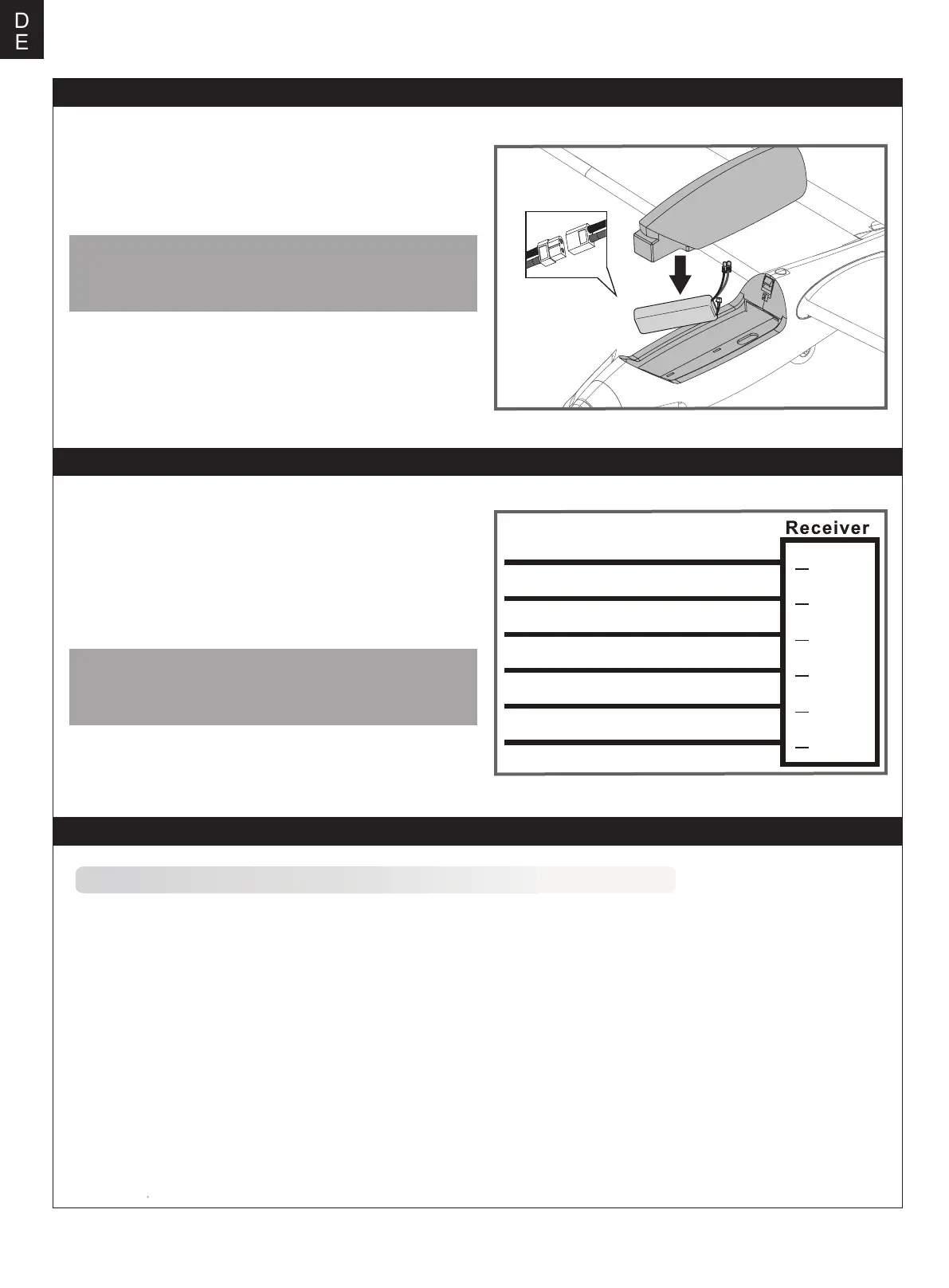 D
E

Receiver